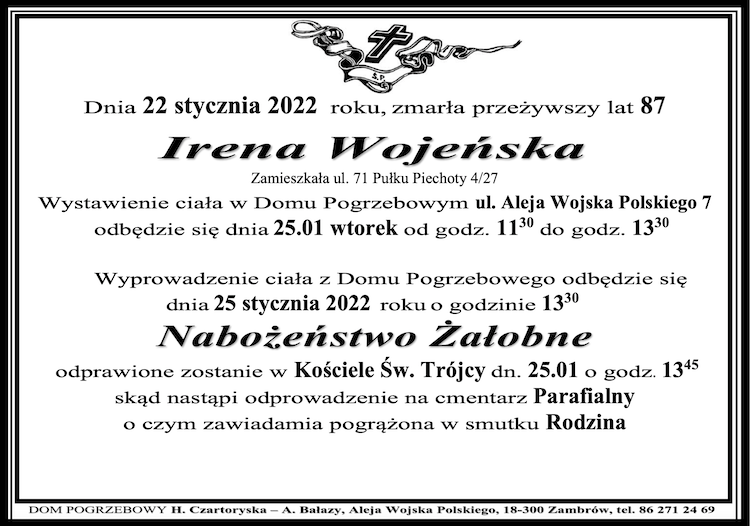 Ś.P.

Dnia 22 stycznia 2022 roku, zmarła przeżywszy lat 87

Irena Wojeńska

Zamieszkała ul. 71 Pułku Piechoty 4/27

Wystawienie ciała w Domu Pogrzebowym ul. Aleja Wojska Polskiego 7 odbędzie się dnia 25.01 wtorek od godz. $11^{30}$ do godz. $13^{30}$

Wyprowadzenie ciała z Domu Pogrzebowego odbędzie się dnia 25 stycznia 2022 roku o godzinie $13^{30}$

Nabożeństwo Żałobne

odprawione zostanie w Kościele Św. Trójcy dn. 25.01 o godz. $13^{45}$ skąd nastąpi odprowadzenie na cmentarz Parafialny o czym zawiadamia pogrążona w smutku Rodzina

DOM POGRZEBOWY H. Czartoryska – A. Bałazy, Aleja Wojska Polskiego, 18-300 Zambrów, tel. 86 271 24 69